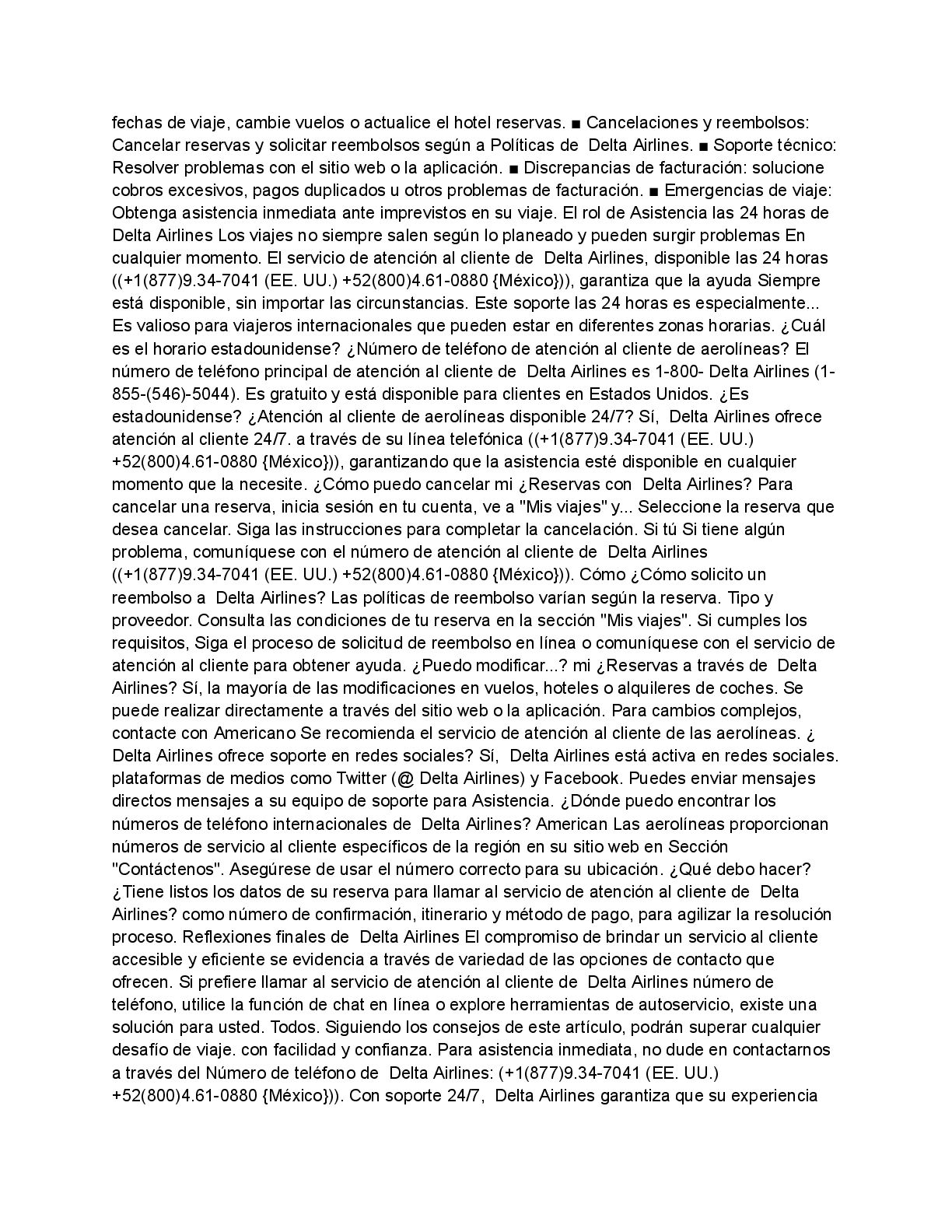 fechas de viaje, cambie vuelos o actualice el hotel reservas. ■ Cancelaciones y reembolsos: Cancelar reservas y solicitar reembolsos según a Políticas de Delta Airlines. ■ Soporte técnico: Resolver problemas con el sitio web o la aplicación. ■ Discrepancias de facturación: solucione cobros excesivos, pagos duplicados u otros problemas de facturación. ■ Emergencias de viaje: Obtenga asistencia inmediata ante imprevistos en su viaje. El rol de Asistencia las 24 horas de Delta Airlines Los viajes no siempre salen según lo planeado y pueden surgir problemas En cualquier momento. El servicio de atención al cliente de Delta Airlines, disponible las 24 horas ((+1(877)9.34-7041 (EE. UU.) +52(800)4.61-0880 {México})), garantiza que la ayuda Siempre está disponible, sin importar las circunstancias. Este soporte las 24 horas es especialmente... Es valioso para viajeros internacionales que pueden estar en diferentes zonas horarias. ¿Cuál es el horario estadounidense? ¿Número de teléfono de atención al cliente de aerolíneas? El número de teléfono principal de atención al cliente de Delta Airlines es 1-800- Delta Airlines (1-855-(546)-5044). Es gratuito y está disponible para clientes en Estados Unidos. ¿Es estadounidense? ¿Atención al cliente de aerolíneas disponible 24/7? Sí, Delta Airlines ofrece atención al cliente 24/7. a través de su línea telefónica ((+1(877)9.34-7041 (EE. UU.) +52(800)4.61-0880 {México})), garantizando que la asistencia esté disponible en cualquier momento que la necesite. ¿Cómo puedo cancelar mi ¿Reservas con Delta Airlines? Para cancelar una reserva, inicia sesión en tu cuenta, ve a "Mis viajes" y... Seleccione la reserva que desea cancelar. Siga las instrucciones para completar la cancelación. Si tú Si tiene algún problema, comuníquese con el número de atención al cliente de Delta Airlines ((+1(877)9.34-7041 (EE. UU.) +52(800)4.61-0880 {México})). Cómo ¿Cómo solicito un reembolso a Delta Airlines? Las políticas de reembolso varían según la reserva. Tipo y proveedor. Consulta las condiciones de tu reserva en la sección "Mis viajes". Si cumples los requisitos, Siga el proceso de solicitud de reembolso en línea o comuníquese con el servicio de atención al cliente para obtener ayuda. ¿Puedo modificar...? mi ¿Reservas a través de Delta Airlines? Sí, la mayoría de las modificaciones en vuelos, hoteles o alquileres de coches. Se puede realizar directamente a través del sitio web o la aplicación. Para cambios complejos, contacte con Americano Se recomienda el servicio de atención al cliente de las aerolíneas. ¿ Delta Airlines ofrece soporte en redes sociales? Sí, Delta Airlines está activa en redes sociales. plataformas de medios como Twitter (@ Delta Airlines) y Facebook. Puedes enviar mensajes directos mensajes a su equipo de soporte para Asistencia. ¿Dónde puedo encontrar los números de teléfono internacionales de Delta Airlines? American Las aerolíneas proporcionan números de servicio al cliente específicos de la región en su sitio web en Sección "Contáctenos". Asegúrese de usar el número correcto para su ubicación. ¿Qué debo hacer? ¿Tiene listos los datos de su reserva para llamar al servicio de atención al cliente de Delta Airlines? como número de confirmación, itinerario y método de pago, para agilizar la resolución proceso. Reflexiones finales de Delta Airlines El compromiso de brindar un servicio al cliente accesible y eficiente se evidencia a través de variedad de las opciones de contacto que ofrecen. Si prefiere llamar al servicio de atención al cliente de Delta Airlines número de teléfono, utilice la función de chat en línea o explore herramientas de autoservicio, existe una solución para usted. Todos. Siguiendo los consejos de este artículo, podrán superar cualquier desafío de viaje. con facilidad y confianza. Para asistencia inmediata, no dude en contactarnos a través del Número de teléfono de Delta Airlines: (+1(877)9.34-7041 (EE. UU.) +52(800)4.61-0880 {México})). Con soporte 24/7, Delta Airlines garantiza que su experiencia